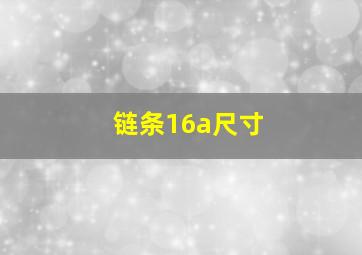 链条16a尺寸